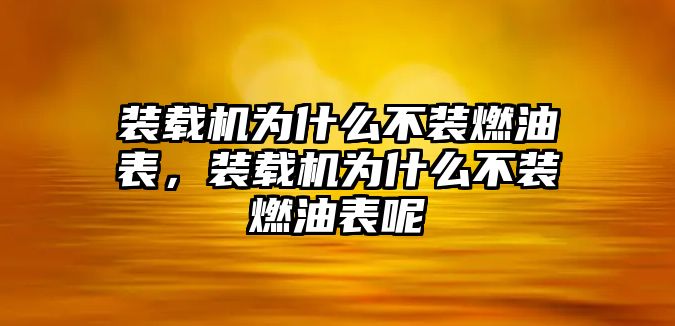 装载机为什么不装燃油表，装载机为什么不装燃油表呢